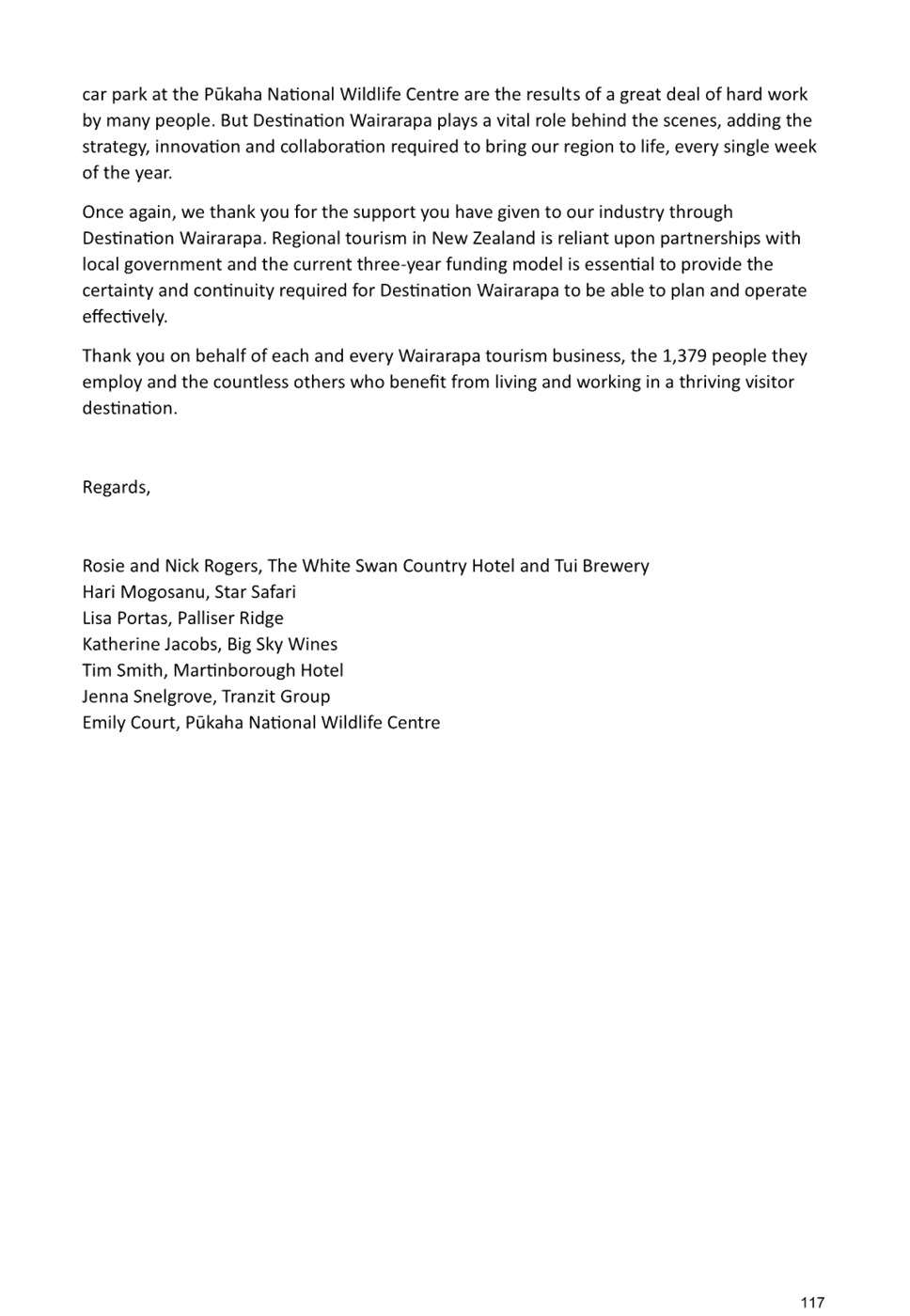 car park at the Pūkaha National Wildlife Centre are the results of a great deal of hard work by many people. But Destination Wairarapa plays a vital role behind the scenes, adding the strategy, innovation and collaboration required to bring our region to life, every single week of the year.

Once again, we thank you for the support you have given to our industry through Destination Wairarapa. Regional tourism in New Zealand is reliant upon partnerships with local government and the current three-year funding model is essential to provide the certainty and continuity required for Destination Wairarapa to be able to plan and operate effectively.

Thank you on behalf of each and every Wairarapa tourism business, the 1,379 people they employ and the countless others who benefit from living and working in a thriving visitor destination.

Regards,

Rosie and Nick Rogers, The White Swan Country Hotel and Tui Brewery
Hari Mogosanu, Star Safari
Lisa Portas, Palliser Ridge
Katherine Jacobs, Big Sky Wines
Tim Smith, Martinborough Hotel
Jenna Snelgrove, Tranzit Group
Emily Court, Pūkaha National Wildlife Centre

117